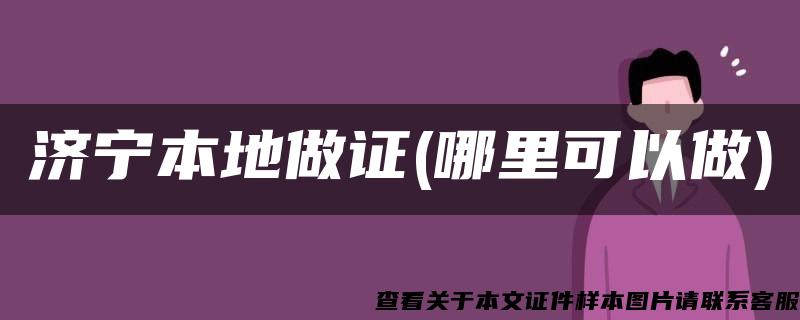 济宁本地做证(哪里可以做)

查看关于本文证件样本图片请联系客服